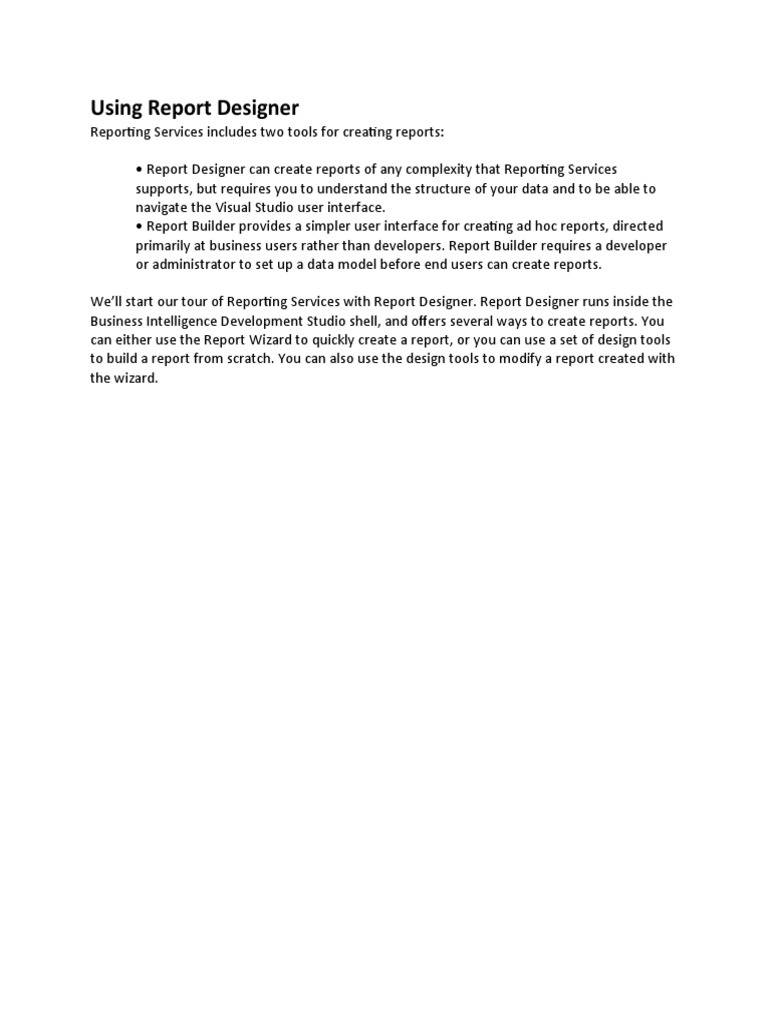 Using Report Designer

Reporting Services includes two tools for creating reports:

• Report Designer can create reports of any complexity that Reporting Services supports, but requires you to understand the structure of your data and to be able to navigate the Visual Studio user interface.
• Report Builder provides a simpler user interface for creating ad hoc reports, directed primarily at business users rather than developers. Report Builder requires a developer or administrator to set up a data model before end users can create reports.

We'll start our tour of Reporting Services with Report Designer. Report Designer runs inside the Business Intelligence Development Studio shell, and offers several ways to create reports. You can either use the Report Wizard to quickly create a report, or you can use a set of design tools to build a report from scratch. You can also use the design tools to modify a report created with the wizard.